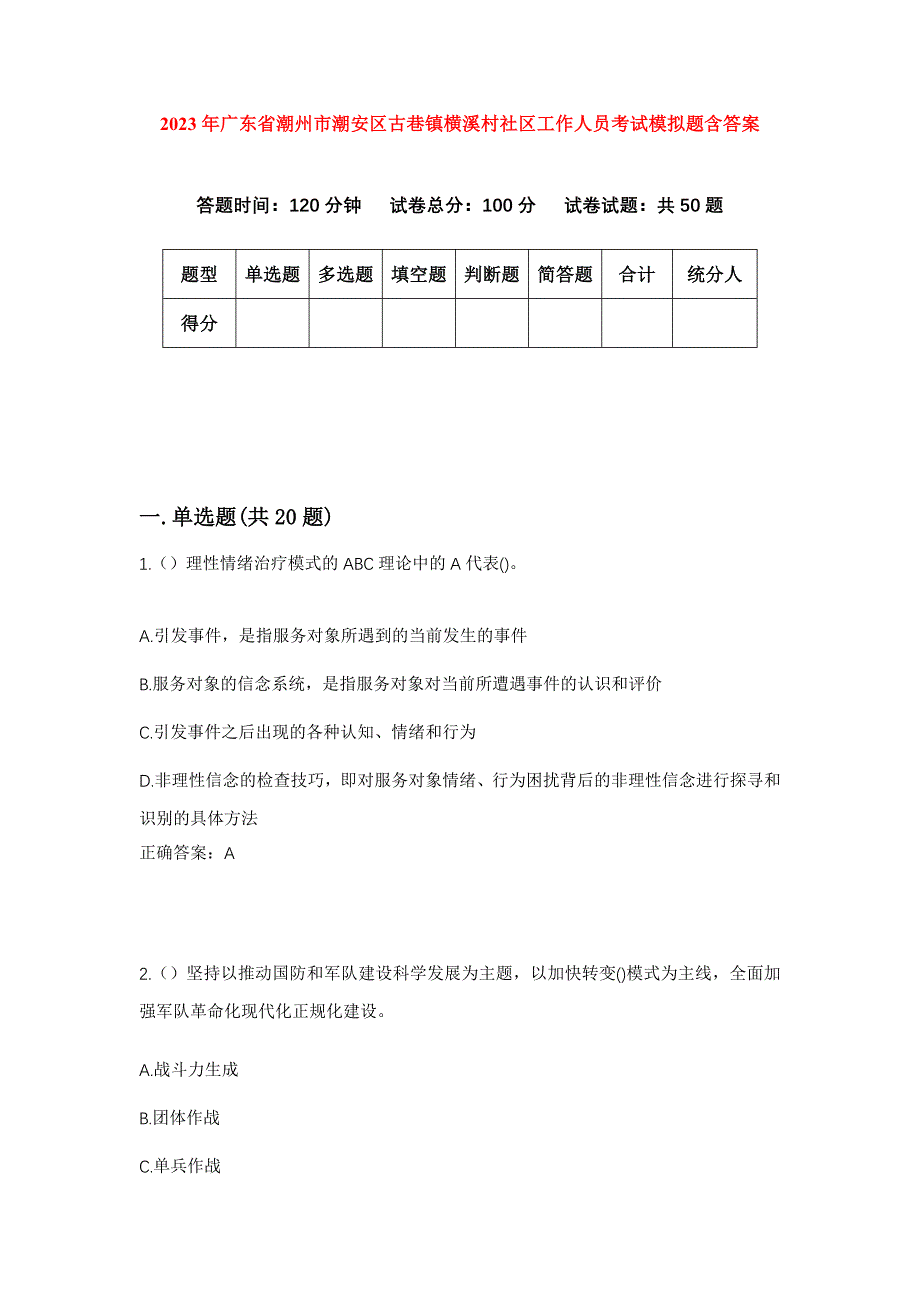 2023年广东省潮州市潮安区古巷镇横溪村社区工作人员考试模拟题含答案

答题时间：120分钟　试卷总分：100分　试卷试题：共50题

| 题型 | 单选题 | 多选题 | 填空题 | 判断题 | 简答题 | 合计 | 统分人 |
|---|---|---|---|---|---|---|---|
| 得分 | | | | | | | |

一.单选题(共20题)

1.()理性情绪治疗模式的ABC理论中的A代表()。

A.引发事件，是指服务对象所遇到的当前发生的事件

B.服务对象的信念系统，是指服务对象对当前所遭遇事件的认识和评价

C.引发事件之后出现的各种认知、情绪和行为

D.非理性信念的检查技巧，即对服务对象情绪、行为困扰背后的非理性信念进行探寻和识别的具体方法

正确答案：A

2.()坚持以推动国防和军队建设科学发展为主题，以加快转变()模式为主线，全面加强军队革命化现代化正规化建设。

A.战斗力生成

B.团体作战

C.单兵作战